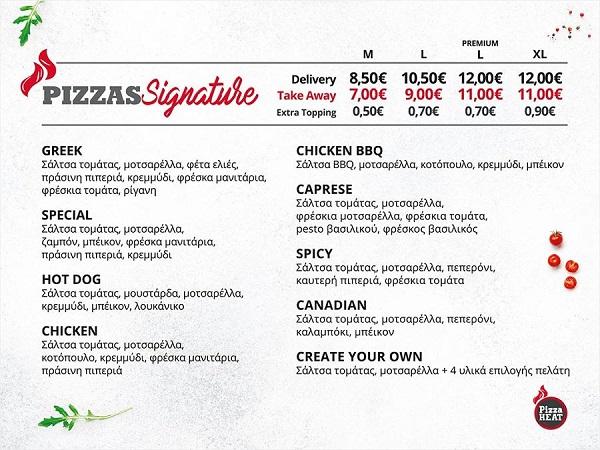 PIZZAS Signature

|  | M | L | PREMIUM L | XL |
|---|---|---|---|---|
| Delivery | 8,50€ | 10,50€ | 12,00€ | 12,00€ |
| Take Away | 7,00€ | 9,00€ | 11,00€ | 11,00€ |
| Extra Topping | 0,50€ | 0,70€ | 0,70€ | 0,90€ |

GREEK
Σάλτσα τομάτας, μοτσαρέλλα, φέτα ελιές, πράσινη πιπεριά, κρεμμύδι, φρέσκα μανιτάρια, φρέσκια τομάτα, ρίγανη

SPECIAL
Σάλτσα τομάτας, μοτσαρέλλα, ζαμπόν, μπέικον, φρέσκα μανιτάρια, πράσινη πιπεριά, κρεμμύδι

HOT DOG
Σάλτσα τομάτας, μουστάρδα, μοτσαρέλλα, κρεμμύδι, μπέικον, λουκάνικο

CHICKEN
Σάλτσα τομάτας, μοτσαρέλλα, κοτόπουλο, κρεμμύδι, φρέσκα μανιτάρια, πράσινη πιπεριά

CHICKEN BBQ
Σάλτσα BBQ, μοτσαρέλλα, κοτόπουλο, κρεμμύδι, μπέικον

CAPRESE
Σάλτσα τομάτας, μοτσαρέλλα, φρέσκια μοτσαρέλλα, φρέσκια τομάτα, pesto βασιλικού, φρέσκος βασιλικός

SPICY
Σάλτσα τομάτας, μοτσαρέλλα, πεπερόνι, καυτερή πιπεριά, φρέσκια τομάτα

CANADIAN
Σάλτσα τομάτας, μοτσαρέλλα, πεπερόνι, καλαμπόκι, μπέικον

CREATE YOUR OWN
Σάλτσα τομάτας, μοτσαρέλλα + 4 υλικά επιλογής πελάτη

Pizza HEAT